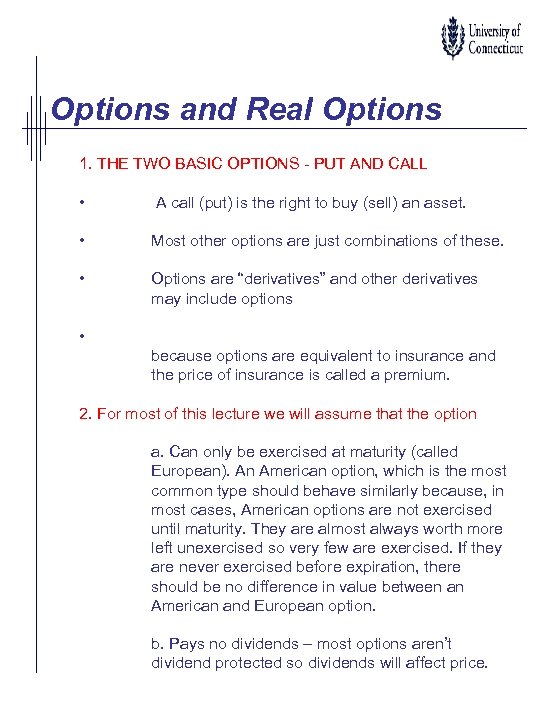 University of Connecticut

Options and Real Options

1. THE TWO BASIC OPTIONS - PUT AND CALL

• A call (put) is the right to buy (sell) an asset.

• Most other options are just combinations of these.

• Options are “derivatives” and other derivatives may include options

•

because options are equivalent to insurance and the price of insurance is called a premium.

2. For most of this lecture we will assume that the option

a. Can only be exercised at maturity (called European). An American option, which is the most common type should behave similarly because, in most cases, American options are not exercised until maturity. They are almost always worth more left unexercised so very few are exercised. If they are never exercised before expiration, there should be no difference in value between an American and European option.

b. Pays no dividends – most options aren’t dividend protected so dividends will affect price.